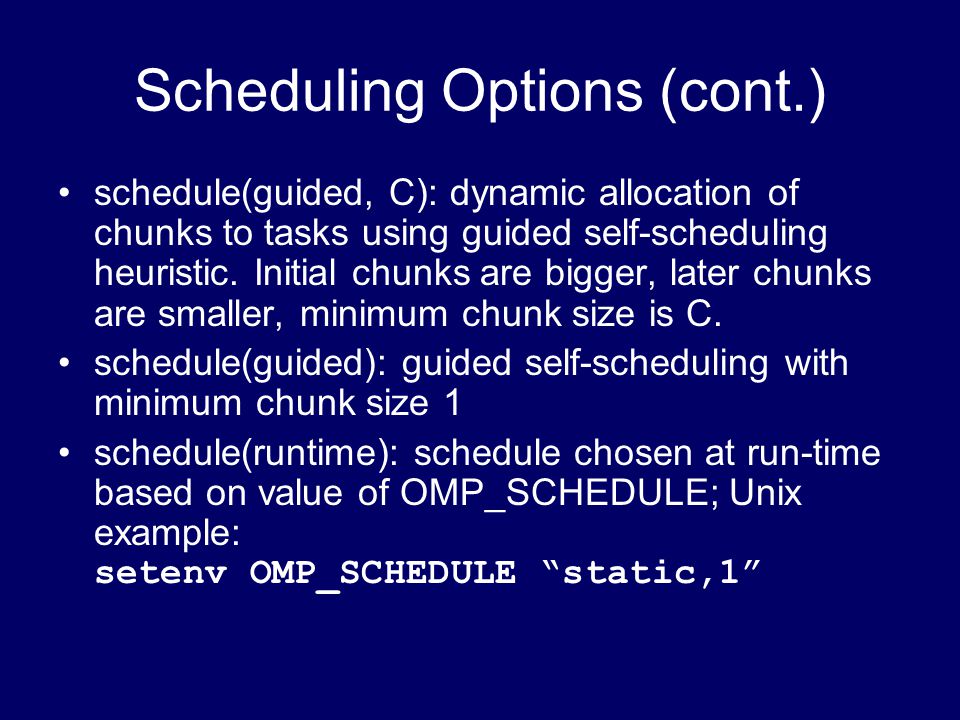 Scheduling Options (cont.)

• schedule(guided, C): dynamic allocation of chunks to tasks using guided self-scheduling heuristic. Initial chunks are bigger, later chunks are smaller, minimum chunk size is C.
• schedule(guided): guided self-scheduling with minimum chunk size 1
• schedule(runtime): schedule chosen at run-time based on value of OMP_SCHEDULE; Unix example:
setenv OMP_SCHEDULE “static,1”